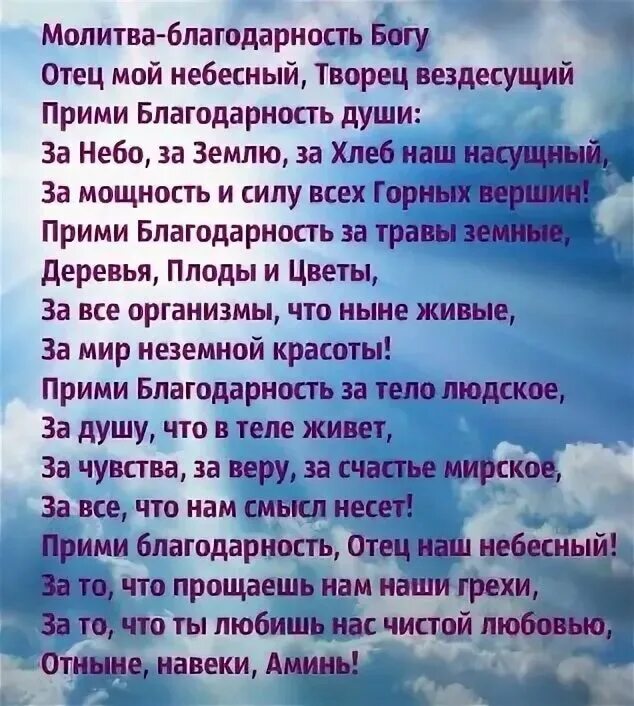 Молитва-благодарность Богу
Отец мой небесный, Творец вездесущий
Прими Благодарность души:
За Небо, за Землю, за Хлеб наш насущный,
За мощность и силу всех Горных вершин!
Прими Благодарность за травы земные,
Деревья, Плоды и Цветы,
За все организмы, что ныне живые,
За мир неземной красоты!
Прими Благодарность за тело людское,
За душу, что в теле живет,
За чувства, за веру, за счастье мирское,
За все, что нам смысл несет!
Прими благодарность, Отец наш небесный!
За то, что прощаешь нам наши грехи,
За то, что ты любишь нас чистой любовью,
Отныне, навеки, Аминь!